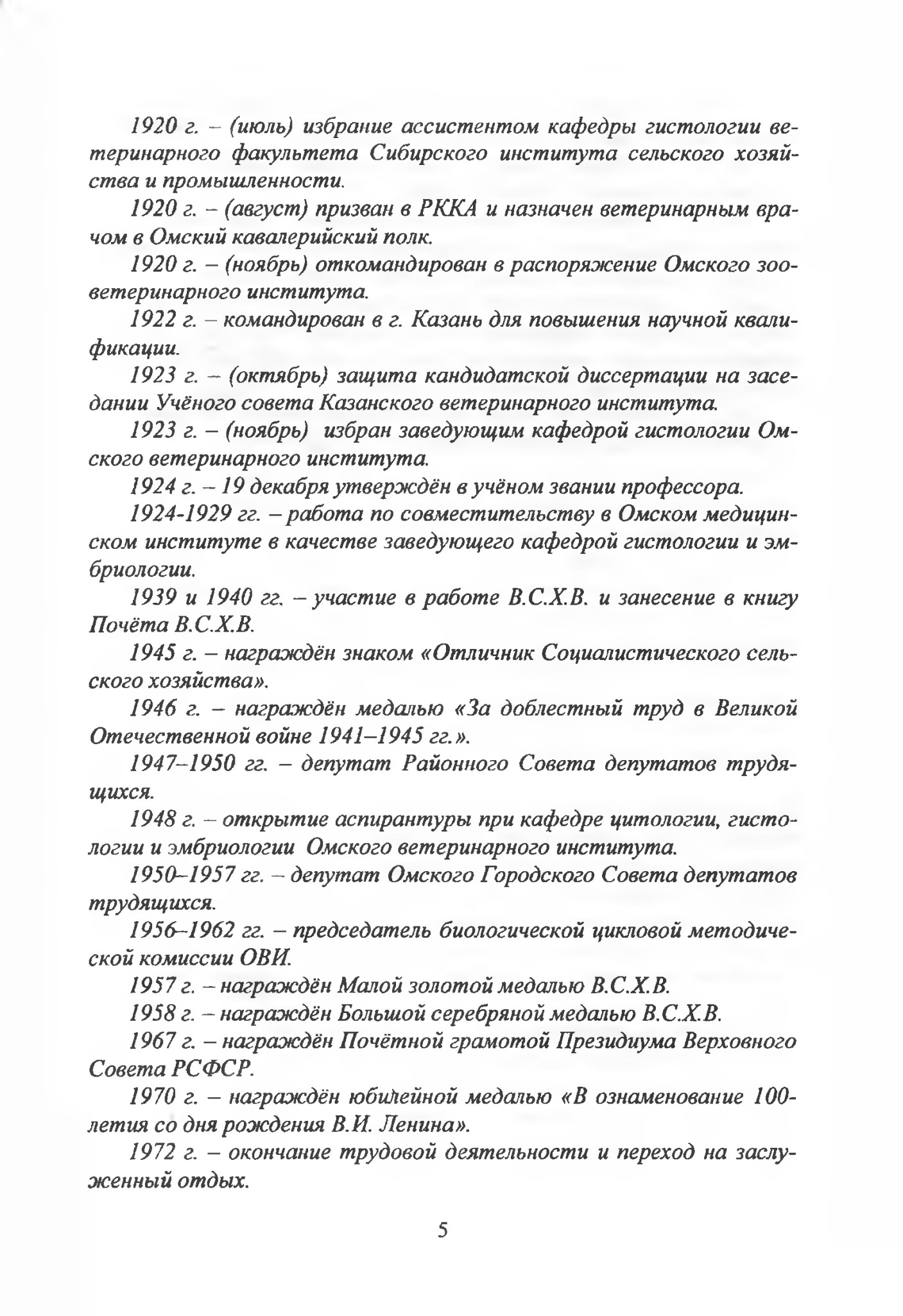 1920 г. – (июль) избрание ассистентом кафедры гистологии ветеринарного факультета Сибирского института сельского хозяйства и промышленности.

1920 г. – (август) призван в РККА и назначен ветеринарным врачом в Омский кавалерийский полк.

1920 г. – (ноябрь) откомандирован в распоряжение Омского зооветеринарного института.

1922 г. – командирован в г. Казань для повышения научной квалификации.

1923 г. – (октябрь) защита кандидатской диссертации на заседании Учёного совета Казанского ветеринарного института.

1923 г. – (ноябрь) избран заведующим кафедрой гистологии Омского ветеринарного института.

1924 г. – 19 декабря утверждён в учёном звании профессора.

1924-1929 гг. – работа по совместительству в Омском медицинском институте в качестве заведующего кафедрой гистологии и эмбриологии.

1939 и 1940 гг. – участие в работе В.С.Х.В. и занесение в книгу Почёта В.С.Х.В.

1945 г. – награждён знаком «Отличник Социалистического сельского хозяйства».

1946 г. – награждён медалью «За доблестный труд в Великой Отечественной войне 1941–1945 гг.».

1947–1950 гг. – депутат Районного Совета депутатов трудящихся.

1948 г. – открытие аспирантуры при кафедре цитологии, гистологии и эмбриологии Омского ветеринарного института.

1950–1957 гг. – депутат Омского Городского Совета депутатов трудящихся.

1956–1962 гг. – председатель биологической цикловой методической комиссии ОВИ.

1957 г. – награждён Малой золотой медалью В.С.Х.В.

1958 г. – награждён Большой серебряной медалью В.С.Х.В.

1967 г. – награждён Почётной грамотой Президиума Верховного Совета РСФСР.

1970 г. – награждён юбилейной медалью «В ознаменование 100-летия со дня рождения В.И. Ленина».

1972 г. – окончание трудовой деятельности и переход на заслуженный отдых.

5